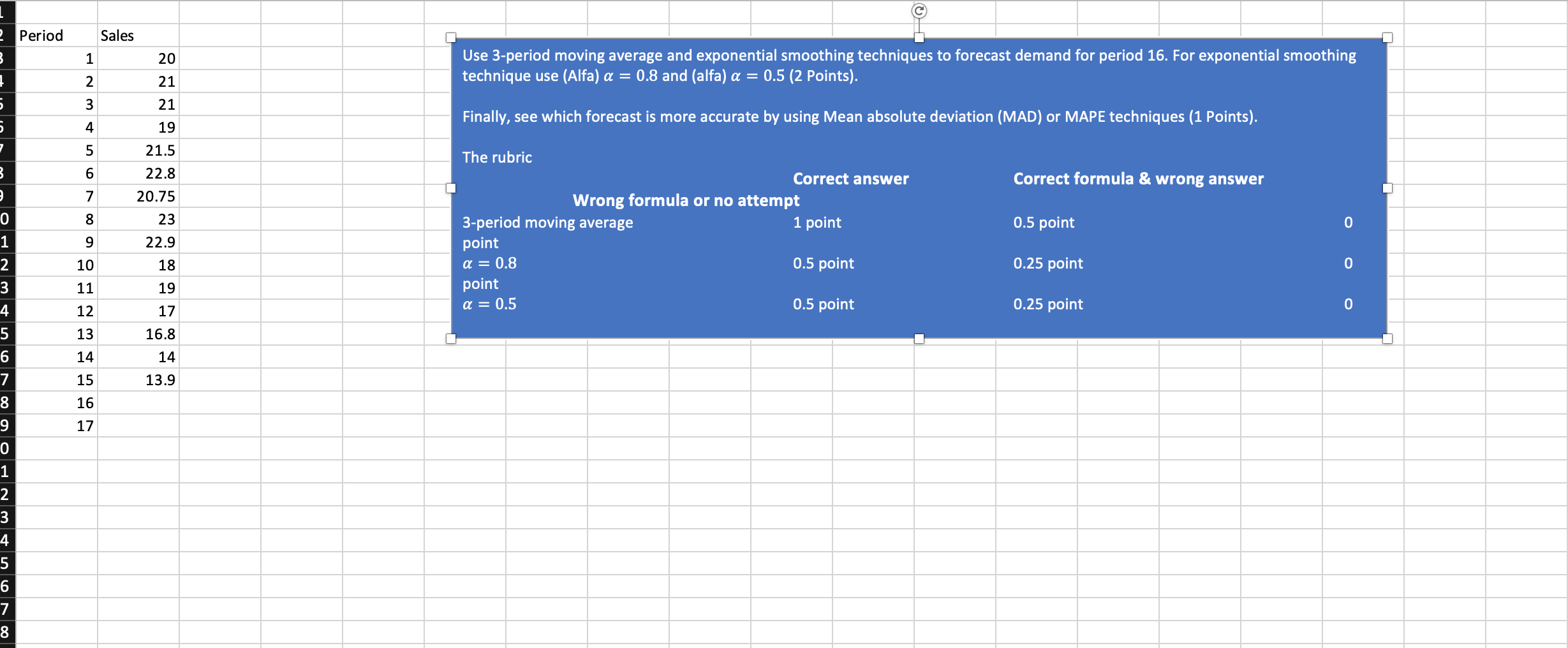 | Period | Sales |
|---|---|
| 1 | 20 |
| 2 | 21 |
| 3 | 21 |
| 4 | 19 |
| 5 | 21.5 |
| 6 | 22.8 |
| 7 | 20.75 |
| 8 | 23 |
| 9 | 22.9 |
| 10 | 18 |
| 11 | 19 |
| 12 | 17 |
| 13 | 16.8 |
| 14 | 14 |
| 15 | 13.9 |
| 16 | |
| 17 | |

Use 3-period moving average and exponential smoothing techniques to forecast demand for period 16. For exponential smoothing technique use (Alfa) $\alpha = 0.8$ and (alfa) $\alpha = 0.5$ (2 Points).

Finally, see which forecast is more accurate by using Mean absolute deviation (MAD) or MAPE techniques (1 Points).

The rubric

Correct answer Correct formula & wrong answer Wrong formula or no attempt

3-period moving average 1 point 0.5 point 0 point

$\alpha = 0.8$ 0.5 point 0.25 point 0 point

$\alpha = 0.5$ 0.5 point 0.25 point 0